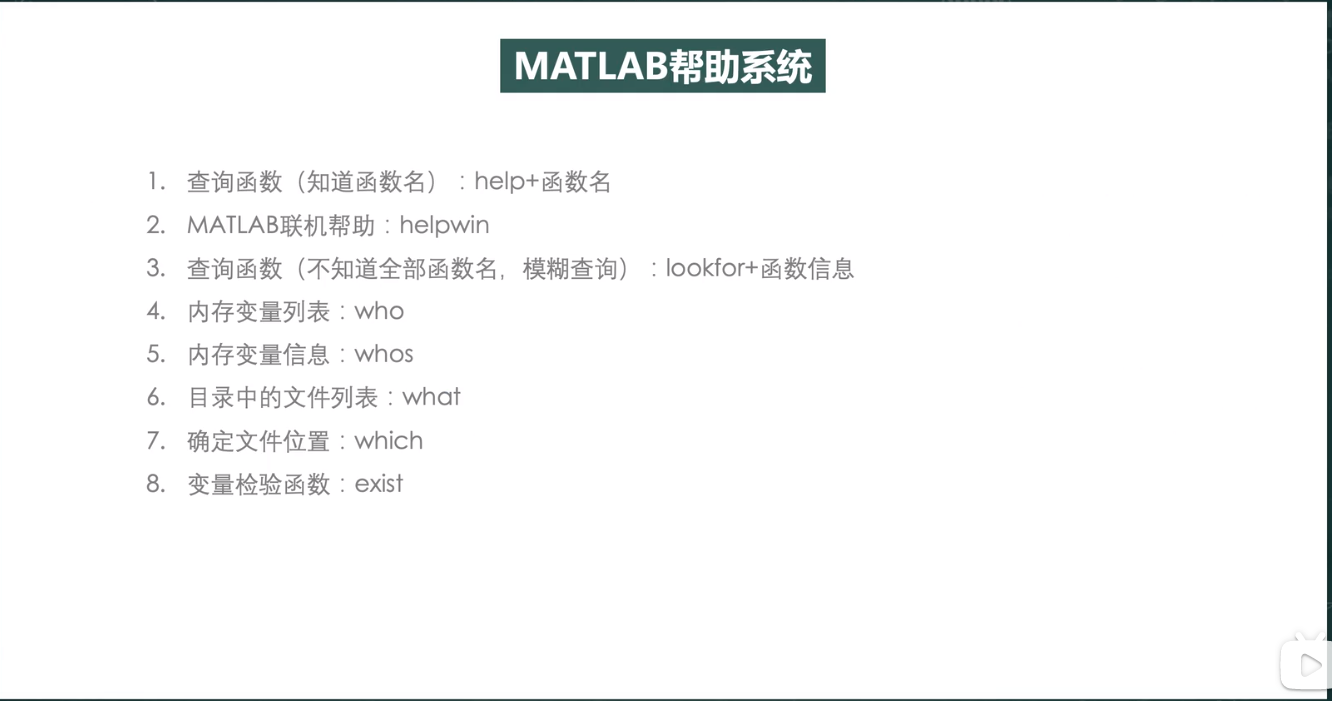 MATLAB帮助系统

1. 查询函数（知道函数名）：help+函数名
2. MATLAB联机帮助：helpwin
3. 查询函数（不知道全部函数名，模糊查询）：lookfor+函数信息
4. 内存变量列表：who
5. 内存变量信息：whos
6. 目录中的文件列表：what
7. 确定文件位置：which
8. 变量检验函数：exist